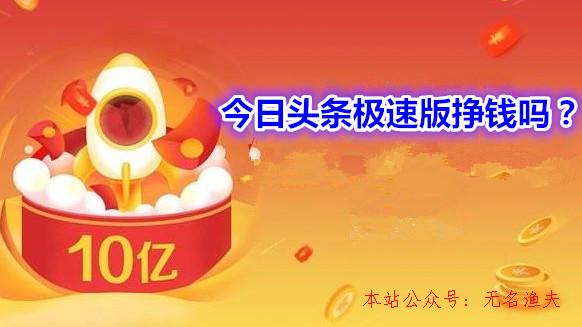 今日头条极速版挣钱吗？

10亿

本站公众号：无名渔夫